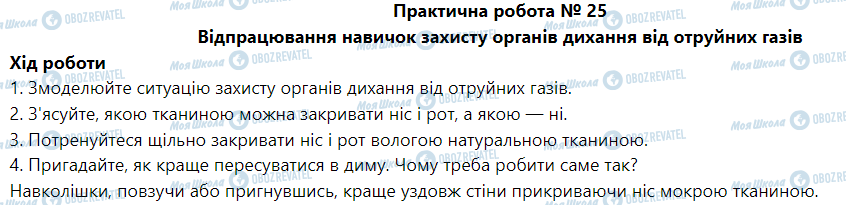 Моя Школа OBOZREVATEL

Практична робота № 25
Відпрацювання навичок захисту органів дихання від отруйних газів

Хід роботи
1. Змоделюйте ситуацію захисту органів дихання від отруйних газів.
2. З'ясуйте, якою тканиною можна закривати ніс і рот, а якою — ні.
3. Потренуйтеся щільно закривати ніс і рот вологою натуральною тканиною.
4. Пригадайте, як краще пересуватися в диму. Чому треба робити саме так?
Навколішки, повзучи або пригнувшись, краще уздовж стіни прикриваючи ніс мокрою тканиною.